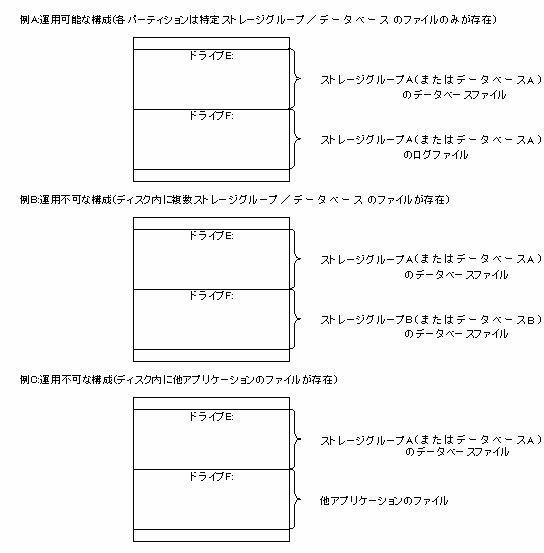 例A:運用可能な構成(各パーティションは特定ストレージグループ／データベースのファイルのみが存在)

ドライブE:

ストレージグループA(またはデータベースA)のデータベースファイル

ドライブF:

ストレージグループA(またはデータベースA)のログファイル

例B:運用不可な構成(ディスク内に複数ストレージグループ／データベースのファイルが存在)

ドライブE:

ストレージグループA(またはデータベースA)のデータベースファイル

ドライブF:

ストレージグループB(またはデータベースB)のデータベースファイル

例C:運用不可な構成(ディスク内に他アプリケーションのファイルが存在)

ドライブE:

ストレージグループA(またはデータベースA)のデータベースファイル

ドライブF:

他アプリケーションのファイル